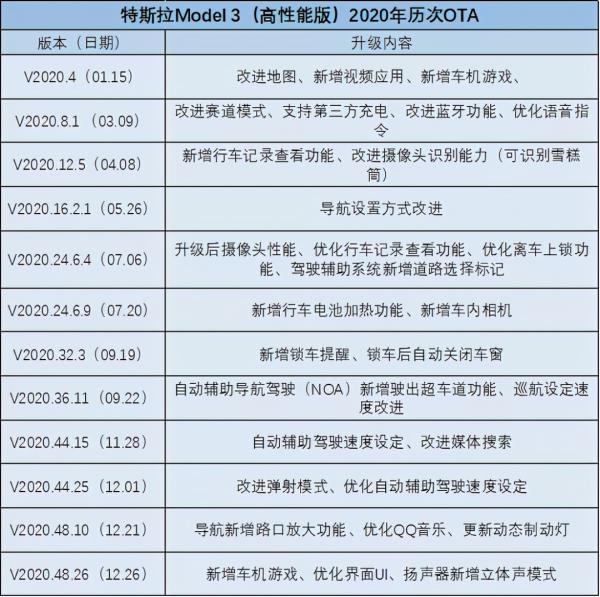 特斯拉Model 3（高性能版）2020年历次OTA

| 版本（日期） | 升级内容 |
|---|---|
| V2020.4（01.15） | 改进地图、新增视频应用、新增车机游戏、 |
| V2020.8.1（03.09） | 改进赛道模式、支持第三方充电、改进蓝牙功能、优化语音指令 |
| V2020.12.5（04.08） | 新增行车记录查看功能、改进摄像头识别能力（可识别雪糕筒） |
| V2020.16.2.1（05.26） | 导航设置方式改进 |
| V2020.24.6.4（07.06） | 升级后摄像头性能、优化行车记录查看功能、优化离车上锁功能、驾驶辅助系统新增道路选择标记 |
| V2020.24.6.9（07.20） | 新增行车电池加热功能、新增车内相机 |
| V2020.32.3（09.19） | 新增锁车提醒、锁车后自动关闭车窗 |
| V2020.36.11（09.22） | 自动辅助导航驾驶（NOA）新增驶出超车道功能、巡航设定速度改进 |
| V2020.44.15（11.28） | 自动辅助驾驶速度设定、改进媒体搜索 |
| V2020.44.25（12.01） | 改进弹射模式、优化自动辅助驾驶速度设定 |
| V2020.48.10（12.21） | 导航新增路口放大功能、优化QQ音乐、更新动态制动灯 |
| V2020.48.26（12.26） | 新增车机游戏、优化界面UI、扬声器新增立体声模式 |